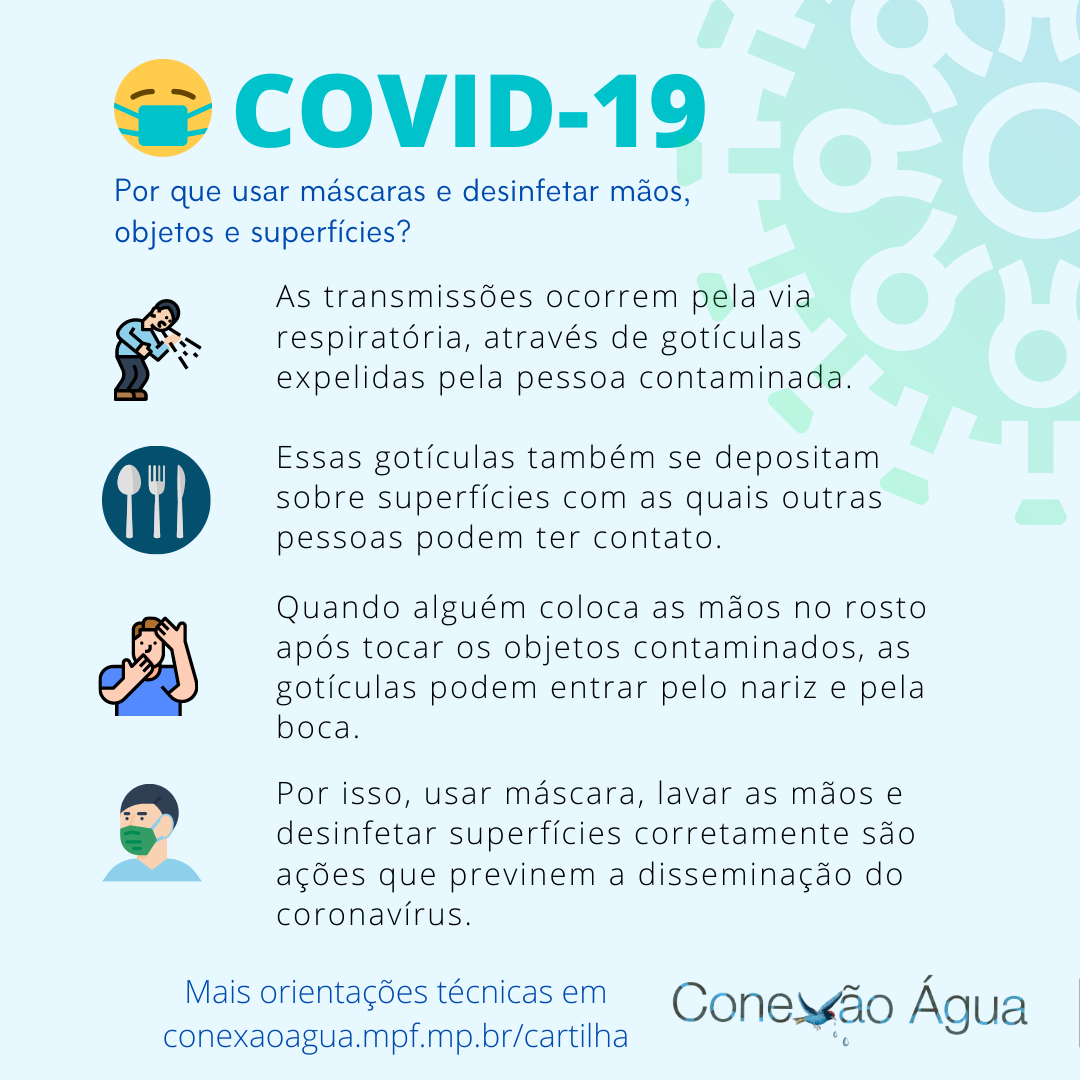 COVID-19

Por que usar máscaras e desinfetar mãos, objetos e superfícies?

As transmissões ocorrem pela via respiratória, através de gotículas expelidas pela pessoa contaminada.

Essas gotículas também se depositam sobre superfícies com as quais outras pessoas podem ter contato.

Quando alguém coloca as mãos no rosto após tocar os objetos contaminados, as gotículas podem entrar pelo nariz e pela boca.

Por isso, usar máscara, lavar as mãos e desinfetar superfícies corretamente são ações que previnem a disseminação do coronavírus.

Mais orientações técnicas em conexaoagua.mpf.mp.br/cartilha

Conexão Água